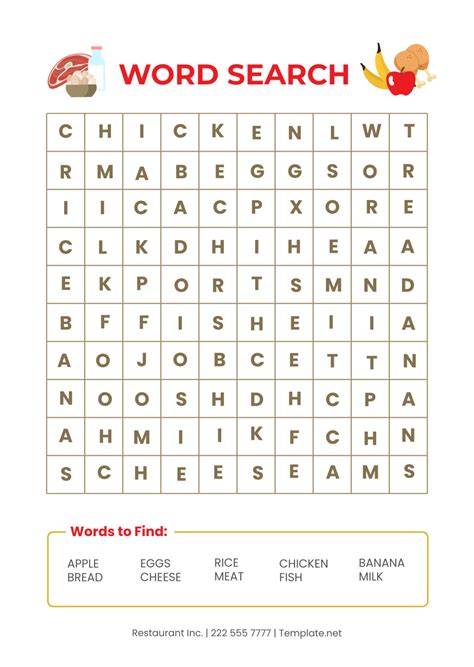 WORD SEARCH

| C | H | I | C | K | E | N | L | W | T |
|---|---|---|---|---|---|---|---|---|---|
| R | M | A | B | E | G | G | S | O | R |
| I | I | C | A | C | P | X | O | R | E |
| C | L | K | D | H | I | H | E | A | A |
| E | K | P | O | R | T | S | M | N | D |
| B | F | F | I | S | H | E | I | I | A |
| A | O | J | O | B | C | E | T | T | N |
| N | O | O | S | H | D | H | C | P | A |
| A | H | M | I | I | K | F | C | H | N |
| S | C | H | E | E | S | E | A | M | S |

Words to Find:

APPLE
BREAD

EGGS
CHEESE

RICE
MEAT

CHICKEN
FISH

BANANA
MILK

Restaurant Inc. | 222 555 7777 | Template.net